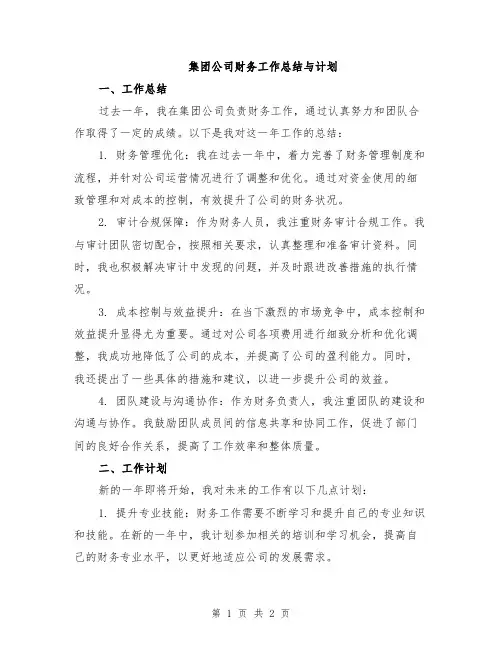 集团公司财务工作总结与计划

一、工作总结

过去一年，我在集团公司负责财务工作，通过认真努力和团队合作取得了一定的成绩。以下是我对这一年工作的总结：

1. 财务管理优化：我在过去一年中，着力完善了财务管理制度和流程，并针对公司运营情况进行了调整和优化。通过对资金使用的细致管理和对成本的控制，有效提升了公司的财务状况。

2. 审计合规保障：作为财务人员，我注重财务审计合规工作。我与审计团队密切配合，按照相关要求，认真整理和准备审计资料。同时，我也积极解决审计中发现的问题，并及时跟进改善措施的执行情况。

3. 成本控制与效益提升：在当下激烈的市场竞争中，成本控制和效益提升显得尤为重要。通过对公司各项费用进行细致分析和优化调整，我成功地降低了公司的成本，并提高了公司的盈利能力。同时，我还提出了一些具体的措施和建议，以进一步提升公司的效益。

4. 团队建设与沟通协作：作为财务负责人，我注重团队的建设和沟通与协作。我鼓励团队成员间的信息共享和协同工作，促进了部门间的良好合作关系，提高了工作效率和整体质量。

二、工作计划

新的一年即将开始，我对未来的工作有以下几点计划：

1. 提升专业技能：财务工作需要不断学习和提升自己的专业知识和技能。在新的一年中，我计划参加相关的培训和学习机会，提高自己的财务专业水平，以更好地适应公司的发展需求。

第 1 页 共 2 页